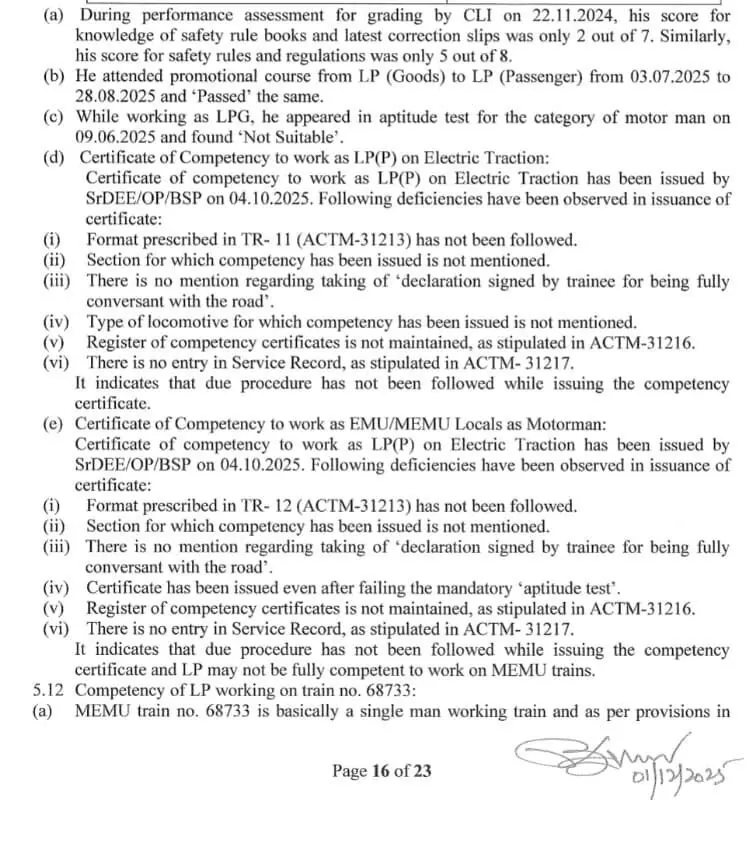 (a) During performance assessment for grading by CLI on 22.11.2024, his score for knowledge of safety rule books and latest correction slips was only 2 out of 7. Similarly, his score for safety rules and regulations was only 5 out of 8.
(b) He attended promotional course from LP (Goods) to LP (Passenger) from 03.07.2025 to 28.08.2025 and 'Passed' the same.
(c) While working as LPG, he appeared in aptitude test for the category of motor man on 09.06.2025 and found 'Not Suitable'.
(d) Certificate of Competency to work as LP(P) on Electric Traction:
Certificate of competency to work as LP(P) on Electric Traction has been issued by SrDEE/OP/BSP on 04.10.2025. Following deficiencies have been observed in issuance of certificate:
(i) Format prescribed in TR- 11 (ACTM-31213) has not been followed.
(ii) Section for which competency has been issued is not mentioned.
(iii) There is no mention regarding taking of 'declaration signed by trainee for being fully conversant with the road'.
(iv) Type of locomotive for which competency has been issued is not mentioned.
(v) Register of competency certificates is not maintained, as stipulated in ACTM-31216.
(vi) There is no entry in Service Record, as stipulated in ACTM- 31217.
It indicates that due procedure has not been followed while issuing the competency certificate.
(e) Certificate of Competency to work as EMU/MEMU Locals as Motorman:
Certificate of competency to work as LP(P) on Electric Traction has been issued by SrDEE/OP/BSP on 04.10.2025. Following deficiencies have been observed in issuance of certificate:
(i) Format prescribed in TR- 12 (ACTM-31213) has not been followed.
(ii) Section for which competency has been issued is not mentioned.
(iii) There is no mention regarding taking of 'declaration signed by trainee for being fully conversant with the road'.
(iv) Certificate has been issued even after failing the mandatory 'aptitude test'.
(v) Register of competency certificates is not maintained, as stipulated in ACTM-31216.
(vi) There is no entry in Service Record, as stipulated in ACTM- 31217.
It indicates that due procedure has not been followed while issuing the competency certificate and LP may not be fully competent to work on MEMU trains.
5.12 Competency of LP working on train no. 68733:
(a) MEMU train no. 68733 is basically a single man working train and as per provisions in

Page 16 of 23

01/12/2025